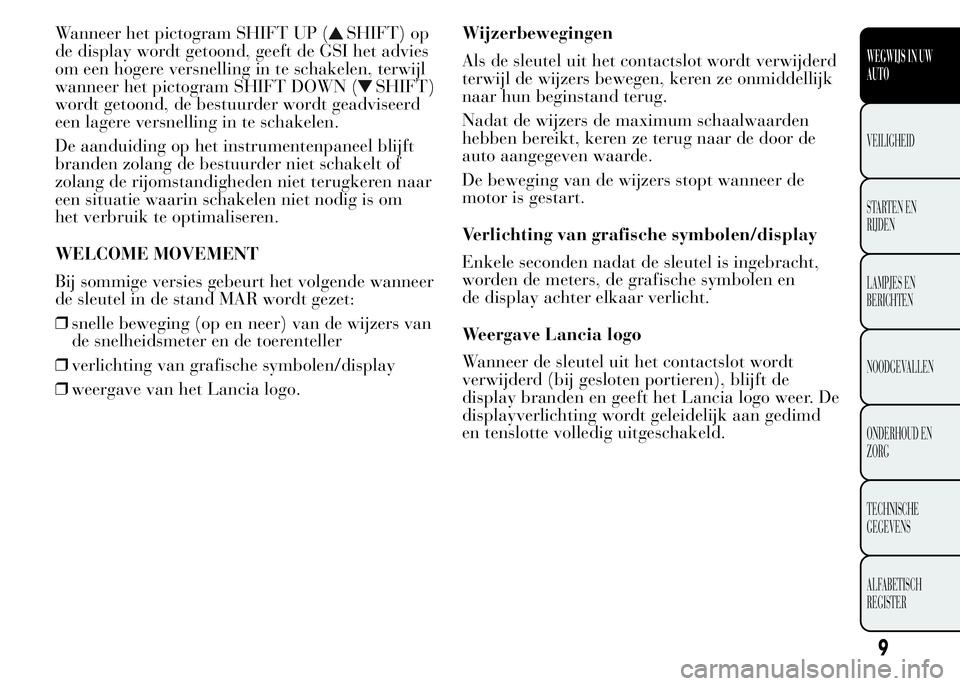 Wanneer het pictogram SHIFT UP (▲SHIFT) op de display wordt getoond, geeft de GSI het advies om een hogere versnelling in te schakelen, terwijl wanneer het pictogram SHIFT DOWN (▼SHIFT) wordt getoond, de bestuurder wordt geadviseerd een lagere versnelling in te schakelen.

De aanduiding op het instrumentenpaneel blijft branden zolang de bestuurder niet schakelt of zolang de rijomstandigheden niet terugkeren naar een situatie waarin schakelen niet nodig is om het verbruik te optimaliseren.

WELCOME MOVEMENT

Bij sommige versies gebeurt het volgende wanneer de sleutel in de stand MAR wordt gezet:

❒ snelle beweging (op en neer) van de wijzers van de snelheidsmeter en de toerenteller

❒ verlichting van grafische symbolen/display

❒ weergave van het Lancia logo.

Wijzerbewegingen

Als de sleutel uit het contactslot wordt verwijderd terwijl de wijzers bewegen, keren ze onmiddellijk naar hun beginstand terug.

Nadat de wijzers de maximum schaalwaarden hebben bereikt, keren ze terug naar de door de auto aangegeven waarde.

De beweging van de wijzers stopt wanneer de motor is gestart.

Verlichting van grafische symbolen/display

Enkele seconden nadat de sleutel is ingebracht, worden de meters, de grafische symbolen en de display achter elkaar verlicht.

Weergave Lancia logo

Wanneer de sleutel uit het contactslot wordt verwijderd (bij gesloten portieren), blijft de display branden en geeft het Lancia logo weer. De displayverlichting wordt geleidelijk aan gedimd en tenslotte volledig uitgeschakeld.

WEGWIJS IN UW AUTO

VEILIGHEID

STARTEN EN RIJDEN

LAMPJES EN BERICHTEN

NOODGEVALLEN

ONDERHOUD EN ZORG

TECHNISCHE GEGEVENS

ALFABETISCH REGISTER

9

carmanualsonline.info